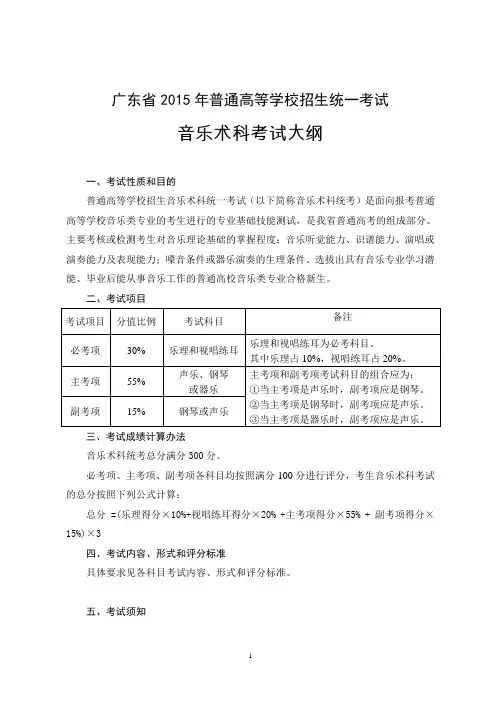 广东省 2015 年普通高等学校招生统一考试

音乐术科考试大纲

一、考试性质和目的

普通高等学校招生音乐术科统一考试（以下简称音乐术科统考）是面向报考普通高等学校音乐类专业的考生进行的专业基础技能测试，是我省普通高考的组成部分。主要考核或检测考生对音乐理论基础的掌握程度；音乐听觉能力、识谱能力、演唱或演奏能力及表现能力；嗓音条件或器乐演奏的生理条件。选拔出具有音乐专业学习潜能、毕业后能从事音乐工作的普通高校音乐类专业合格新生。

二、考试项目

| 考试项目 | 分值比例 | 考试科目 | 备注 |
|---|---|---|---|
| 必考项 | 30% | 乐理和视唱练耳 | 乐理和视唱练耳为必考科目。其中乐理占 10%，视唱练耳占 20%。 |
| 主考项 | 55% | 声乐、钢琴或器乐 | 主考项和副考项考试科目的组合应为：①当主考项是声乐时，副考项应是钢琴。②当主考项是钢琴时，副考项应是声乐。③当主考项是器乐时，副考项应是声乐。 |
| 副考项 | 15% | 钢琴或声乐 | |

三、考试成绩计算办法

音乐术科统考总分满分 300 分。

必考项、主考项、副考项各科目均按照满分 100 分进行评分，考生音乐术科考试的总分按照下列公式计算：

总分 =(乐理得分×10%+视唱练耳得分×20% +主考项得分×55% + 副考项得分×15%)×3

四、考试内容、形式和评分标准

具体要求见各科目考试内容、形式和评分标准。

五、考试须知

1